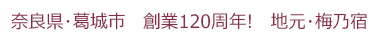 奈良県·葛城市　創業120周年!　地元·梅乃宿